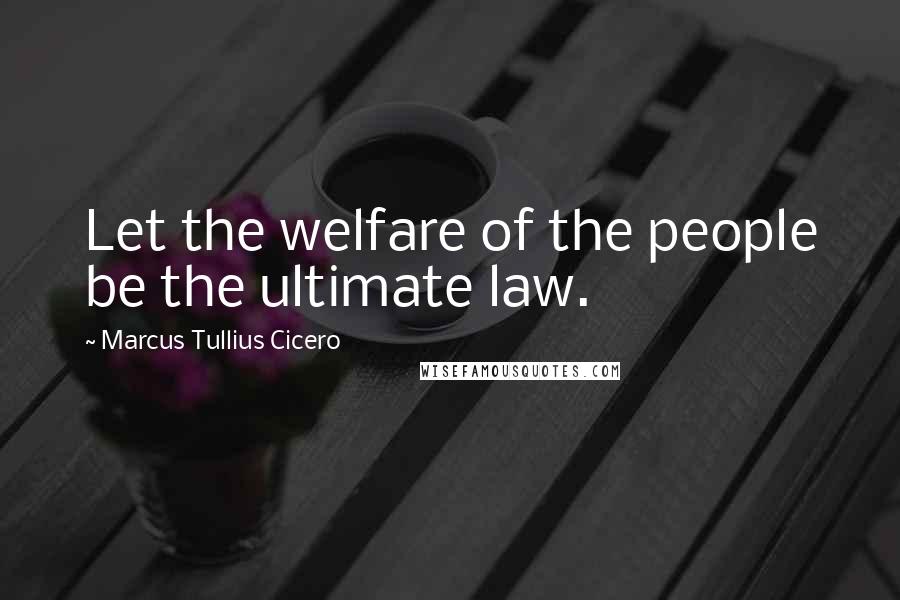 Let the welfare of the people be the ultimate law.

~ Marcus Tullius Cicero

WISEFAMOUSQUOTES.COM